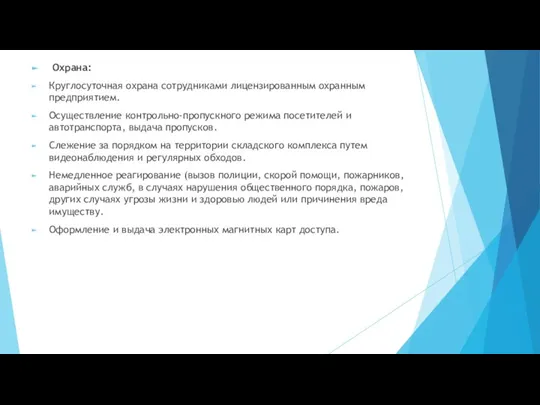 Охрана:

Круглосуточная охрана сотрудниками лицензированным охранным предприятием.

Осуществление контрольно-пропускного режима посетителей и автотранспорта, выдача пропусков.

Слежение за порядком на территории складского комплекса путем видеонаблюдения и регулярных обходов.

Немедленное реагирование (вызов полиции, скорой помощи, пожарников, аварийных служб, в случаях нарушения общественного порядка, пожаров, других случаях угрозы жизни и здоровью людей или причинения вреда имуществу.

Оформление и выдача электронных магнитных карт доступа.